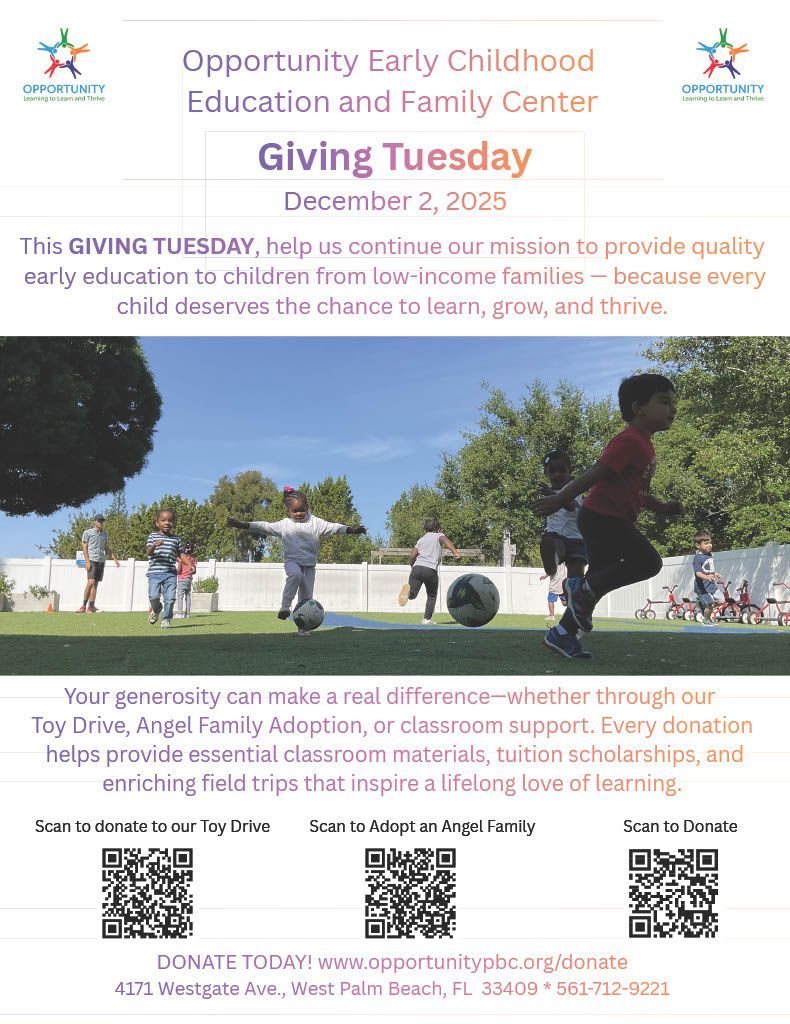 OPPORTUNITY
Learning to Learn and Thrive

Opportunity Early Childhood Education and Family Center

OPPORTUNITY
Learning to Learn and Thrive

Giving Tuesday

December 2, 2025

This GIVING TUESDAY, help us continue our mission to provide quality early education to children from low-income families — because every child deserves the chance to learn, grow, and thrive.

Your generosity can make a real difference—whether through our Toy Drive, Angel Family Adoption, or classroom support. Every donation helps provide essential classroom materials, tuition scholarships, and enriching field trips that inspire a lifelong love of learning.

Scan to donate to our Toy Drive

Scan to Adopt an Angel Family

Scan to Donate

DONATE TODAY! www.opportunitypbc.org/donate
4171 Westgate Ave., West Palm Beach, FL 33409 * 561-712-9221